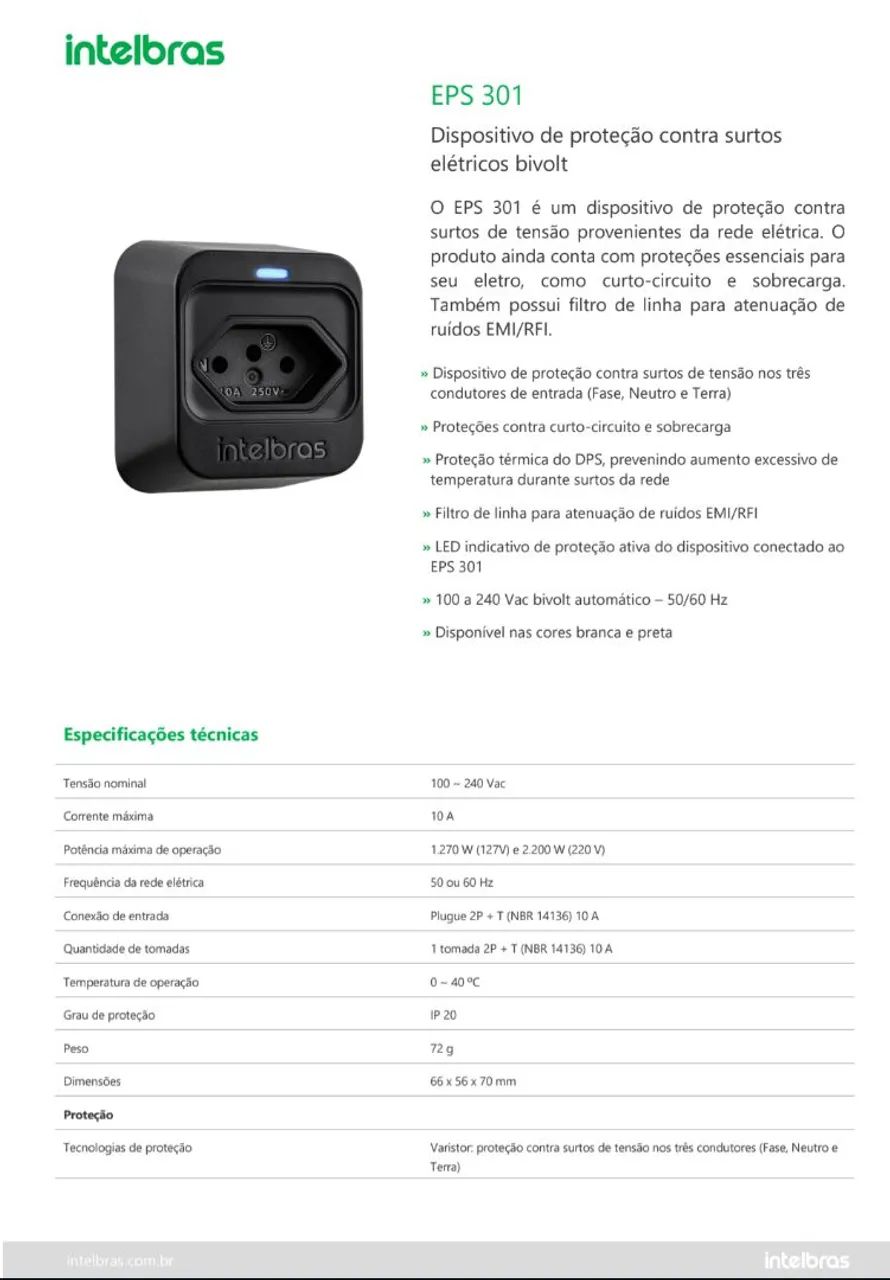 intelbras

EPS 301

Dispositivo de proteção contra surtos elétricos bivolt

O EPS 301 é um dispositivo de proteção contra surtos de tensão provenientes da rede elétrica. O produto ainda conta com proteções essenciais para seu eletro, como curto-circuito e sobrecarga. Também possui filtro de linha para atenuação de ruídos EMI/RFI.

N 10A 250V~

intelbras

» Dispositivo de proteção contra surtos de tensão nos três condutores de entrada (Fase, Neutro e Terra)

» Proteções contra curto-circuito e sobrecarga

» Proteção térmica do DPS, prevenindo aumento excessivo de temperatura durante surtos da rede

» Filtro de linha para atenuação de ruídos EMI/RFI

» LED indicativo de proteção ativa do dispositivo conectado ao EPS 301

» 100 a 240 Vac bivolt automático – 50/60 Hz

» Disponível nas cores branca e preta

Especificações técnicas

| | |
|---|---|
| Tensão nominal | 100 ~ 240 Vac |
| Corrente máxima | 10 A |
| Potência máxima de operação | 1.270 W (127V) e 2.200 W (220 V) |
| Frequência da rede elétrica | 50 ou 60 Hz |
| Conexão de entrada | Plugue 2P + T (NBR 14136) 10 A |
| Quantidade de tomadas | 1 tomada 2P + T (NBR 14136) 10 A |
| Temperatura de operação | 0 ~ 40 ºC |
| Grau de proteção | IP 20 |
| Peso | 72 g |
| Dimensões | 66 x 56 x 70 mm |
| **Proteção** | |
| Tecnologias de proteção | Varistor: proteção contra surtos de tensão nos três condutores (Fase, Neutro e Terra) |

intelbras.com.br

intelbras